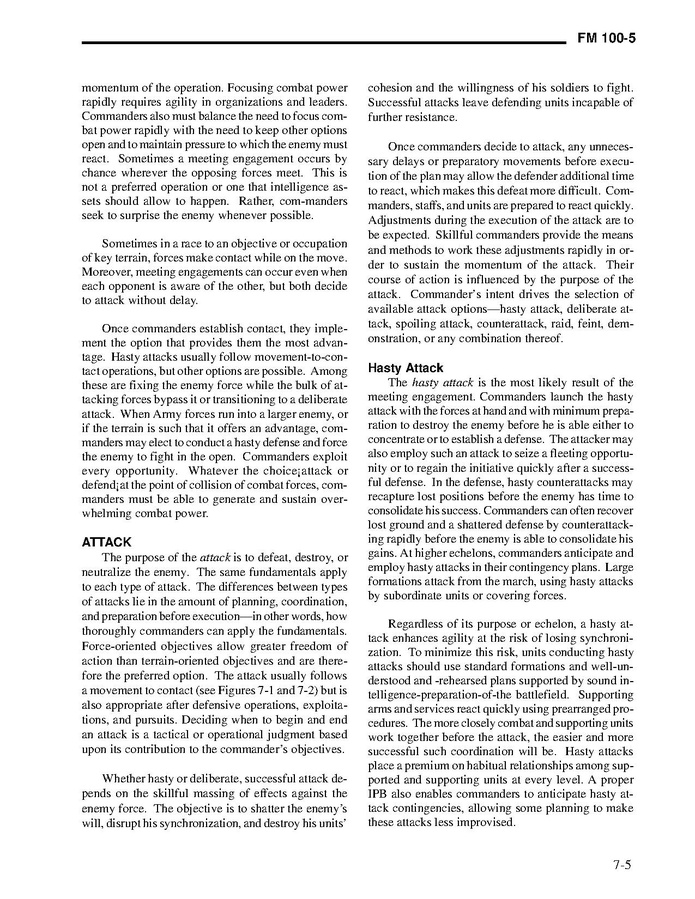 FM 100-5

momentum of the operation. Focusing combat power rapidly requires agility in organizations and leaders. Commanders also must balance the need to focus combat power rapidly with the need to keep other options open and to maintain pressure to which the enemy must react. Sometimes a meeting engagement occurs by chance wherever the opposing forces meet. This is not a preferred operation or one that intelligence assets should allow to happen. Rather, com-manders seek to surprise the enemy whenever possible.

Sometimes in a race to an objective or occupation of key terrain, forces make contact while on the move. Moreover, meeting engagements can occur even when each opponent is aware of the other, but both decide to attack without delay.

Once commanders establish contact, they implement the option that provides them the most advantage. Hasty attacks usually follow movement-to-contact operations, but other options are possible. Among these are fixing the enemy force while the bulk of attacking forces bypass it or transitioning to a deliberate attack. When Army forces run into a larger enemy, or if the terrain is such that it offers an advantage, commanders may elect to conduct a hasty defense and force the enemy to fight in the open. Commanders exploit every opportunity. Whatever the choice¡attack or defend¡at the point of collision of combat forces, commanders must be able to generate and sustain overwhelming combat power.

ATTACK

The purpose of the attack is to defeat, destroy, or neutralize the enemy. The same fundamentals apply to each type of attack. The differences between types of attacks lie in the amount of planning, coordination, and preparation before execution—in other words, how thoroughly commanders can apply the fundamentals. Force-oriented objectives allow greater freedom of action than terrain-oriented objectives and are therefore the preferred option. The attack usually follows a movement to contact (see Figures 7-1 and 7-2) but is also appropriate after defensive operations, exploitations, and pursuits. Deciding when to begin and end an attack is a tactical or operational judgment based upon its contribution to the commander's objectives.

Whether hasty or deliberate, successful attack depends on the skillful massing of effects against the enemy force. The objective is to shatter the enemy's will, disrupt his synchronization, and destroy his units' cohesion and the willingness of his soldiers to fight. Successful attacks leave defending units incapable of further resistance.

Once commanders decide to attack, any unnecessary delays or preparatory movements before execution of the plan may allow the defender additional time to react, which makes this defeat more difficult. Commanders, staffs, and units are prepared to react quickly. Adjustments during the execution of the attack are to be expected. Skillful commanders provide the means and methods to work these adjustments rapidly in order to sustain the momentum of the attack. Their course of action is influenced by the purpose of the attack. Commander's intent drives the selection of available attack options—hasty attack, deliberate attack, spoiling attack, counterattack, raid, feint, demonstration, or any combination thereof.

Hasty Attack

The hasty attack is the most likely result of the meeting engagement. Commanders launch the hasty attack with the forces at hand and with minimum preparation to destroy the enemy before he is able either to concentrate or to establish a defense. The attacker may also employ such an attack to seize a fleeting opportunity or to regain the initiative quickly after a successful defense. In the defense, hasty counterattacks may recapture lost positions before the enemy has time to consolidate his success. Commanders can often recover lost ground and a shattered defense by counterattacking rapidly before the enemy is able to consolidate his gains. At higher echelons, commanders anticipate and employ hasty attacks in their contingency plans. Large formations attack from the march, using hasty attacks by subordinate units or covering forces.

Regardless of its purpose or echelon, a hasty attack enhances agility at the risk of losing synchronization. To minimize this risk, units conducting hasty attacks should use standard formations and well-understood and -rehearsed plans supported by sound intelligence-preparation-of-the battlefield. Supporting arms and services react quickly using prearranged procedures. The more closely combat and supporting units work together before the attack, the easier and more successful such coordination will be. Hasty attacks place a premium on habitual relationships among supported and supporting units at every level. A proper IPB also enables commanders to anticipate hasty attack contingencies, allowing some planning to make these attacks less improvised.

7-5